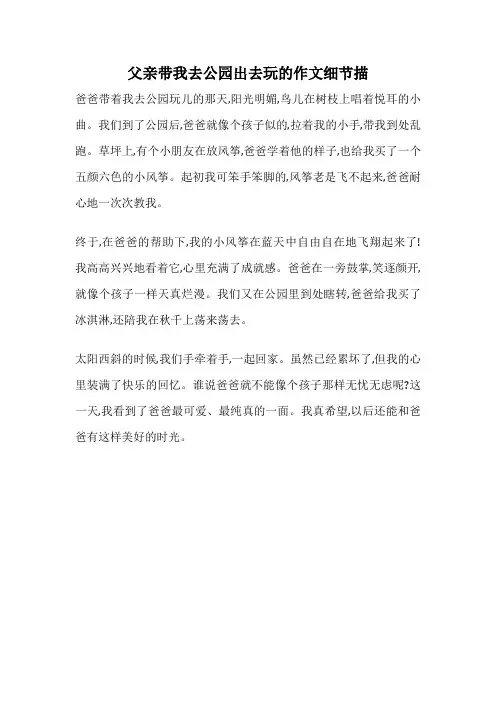 父亲带我去公园出去玩的作文细节描

爸爸带着我去公园玩儿的那天,阳光明媚,鸟儿在树枝上唱着悦耳的小曲。我们到了公园后,爸爸就像个孩子似的,拉着我的小手,带我到处乱跑。草坪上,有个小朋友在放风筝,爸爸学着他的样子,也给我买了一个五颜六色的小风筝。起初我可笨手笨脚的,风筝老是飞不起来,爸爸耐心地一次次教我。

终于,在爸爸的帮助下,我的小风筝在蓝天中自由自在地飞翔起来了!我高高兴兴地看着它,心里充满了成就感。爸爸在一旁鼓掌,笑逐颜开,就像个孩子一样天真烂漫。我们又在公园里到处瞎转,爸爸给我买了冰淇淋,还陪我在秋千上荡来荡去。

太阳西斜的时候,我们手牵着手,一起回家。虽然已经累坏了,但我的心里装满了快乐的回忆。谁说爸爸就不能像个孩子那样无忧无虑呢?这一天,我看到了爸爸最可爱、最纯真的一面。我真希望,以后还能和爸爸有这样美好的时光。